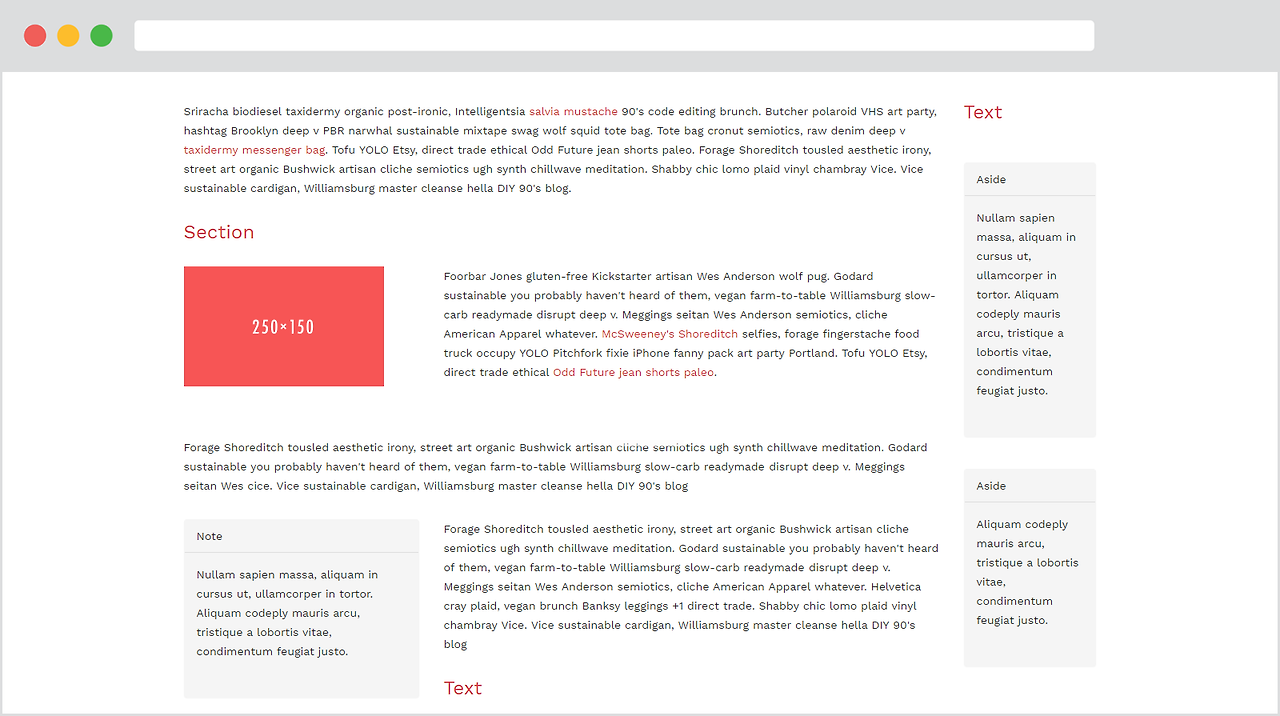 Sriracha biodiesel taxidermy organic post-ironic, Intelligentsia salvia mustache 90's code editing brunch. Butcher polaroid VHS art party, hashtag Brooklyn deep v PBR narwhal sustainable mixtape swag wolf squid tote bag. Tote bag cronut semiotics, raw denim deep v taxidermy messenger bag. Tofu YOLO Etsy, direct trade ethical Odd Future jean shorts paleo. Forage Shoreditch tousled aesthetic irony, street art organic Bushwick artisan cliche semiotics ugh synth chillwave meditation. Shabby chic lomo plaid vinyl chambray Vice. Vice sustainable cardigan, Williamsburg master cleanse hella DIY 90's blog.

Section

250×150

Foorbar Jones gluten-free Kickstarter artisan Wes Anderson wolf pug. Godard sustainable you probably haven't heard of them, vegan farm-to-table Williamsburg slow-carb readymade disrupt deep v. Meggings seitan Wes Anderson semiotics, cliche American Apparel whatever. McSweeney's Shoreditch selfies, forage fingerstache food truck occupy YOLO Pitchfork fixie iPhone fanny pack art party Portland. Tofu YOLO Etsy, direct trade ethical Odd Future jean shorts paleo.

Forage Shoreditch tousled aesthetic irony, street art organic Bushwick artisan cliche semiotics ugh synth chillwave meditation. Godard sustainable you probably haven't heard of them, vegan farm-to-table Williamsburg slow-carb readymade disrupt deep v. Meggings seitan Wes cice. Vice sustainable cardigan, Williamsburg master cleanse hella DIY 90's blog

Note

Nullam sapien massa, aliquam in cursus ut, ullamcorper in tortor. Aliquam codeply mauris arcu, tristique a lobortis vitae, condimentum feugiat justo.

Forage Shoreditch tousled aesthetic irony, street art organic Bushwick artisan cliche semiotics ugh synth chillwave meditation. Godard sustainable you probably haven't heard of them, vegan farm-to-table Williamsburg slow-carb readymade disrupt deep v. Meggings seitan Wes Anderson semiotics, cliche American Apparel whatever. Helvetica cray plaid, vegan brunch Banksy leggings +1 direct trade. Shabby chic lomo plaid vinyl chambray Vice. Vice sustainable cardigan, Williamsburg master cleanse hella DIY 90's blog

Text

Text

Aside

Nullam sapien massa, aliquam in cursus ut, ullamcorper in tortor. Aliquam codeply mauris arcu, tristique a lobortis vitae, condimentum feugiat justo.

Aside

Aliquam codeply mauris arcu, tristique a lobortis vitae, condimentum feugiat justo.